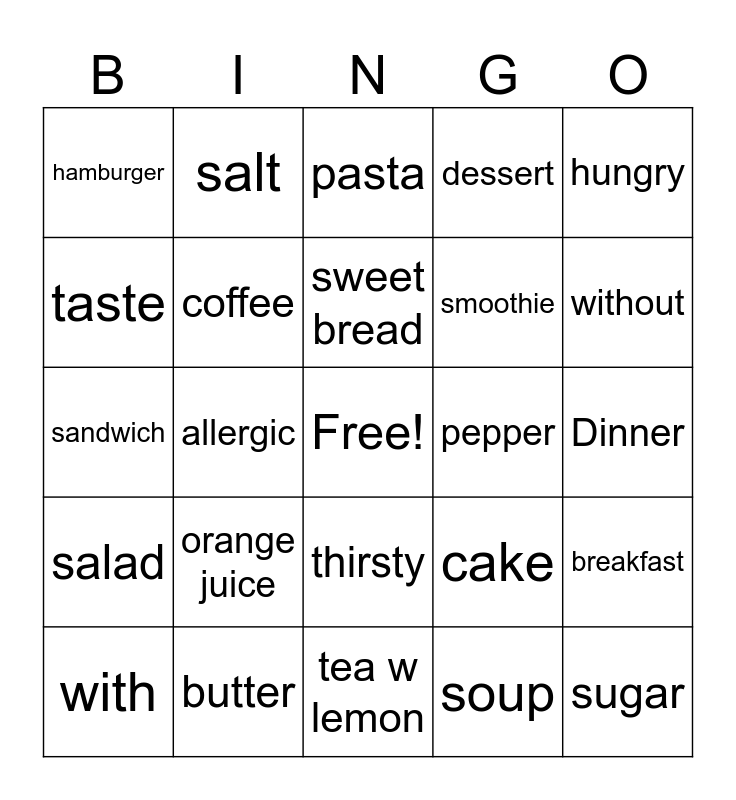 | B | I | N | G | O |
|---|---|---|---|---|
| hamburger | salt | pasta | dessert | hungry |
| taste | coffee | sweet bread | smoothie | without |
| sandwich | allergic | Free! | pepper | Dinner |
| salad | orange juice | thirsty | cake | breakfast |
| with | butter | tea w lemon | soup | sugar |